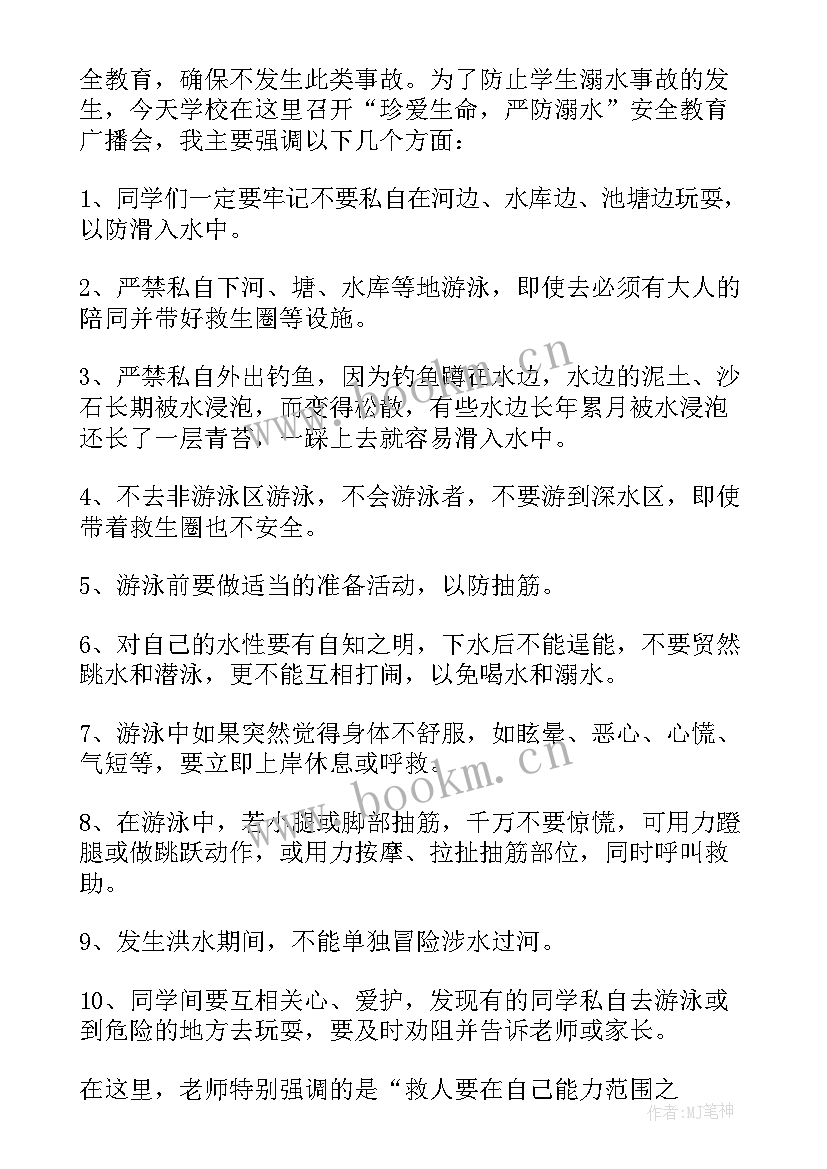 全教育，确保不发生此类事故。为了防止学生溺水事故的发生，今天学校在这里召开“珍爱生命，严防溺水”安全教育广播会，我主要强调以下几个方面：

1、同学们一定要牢记不要私自在河边、水库边、池塘边玩耍，以防滑入水中。

2、严禁私自下河、塘、水库等地游泳，即使去必须有大人的陪同并带好救生圈等设施。

3、严禁私自外出钓鱼，因为钓鱼蹲在水边，水边的泥土、沙石长期被水浸泡，而变得松散，有些水边长年累月被水浸泡还长了一层青苔，一踩上去就容易滑入水中。

4、不去非游泳区游泳，不会游泳者，不要游到深水区，即使带着救生圈也不安全。

5、游泳前要做适当的准备活动，以防抽筋。

6、对自己的水性要有自知之明，下水后不能逞能，不要贸然跳水和潜泳，更不能互相打闹，以免喝水和溺水。

7、游泳中如果突然觉得身体不舒服，如眩晕、恶心、心慌、气短等，要立即上岸休息或呼救。

8、在游泳中，若小腿或脚部抽筋，千万不要惊慌，可用力蹬腿或做跳跃动作，或用力按摩、拉扯抽筋部位，同时呼叫救助。

9、发生洪水期间，不能单独冒险涉水过河。

10、同学间要互相关心、爱护，发现有的同学私自去游泳或到危险的地方去玩耍，要及时劝阻并告诉老师或家长。

在这里，老师特别强调的是“救人要在自己能力范围之

www.bookm.cn
www.bookm.cn
作者:MJ笔神